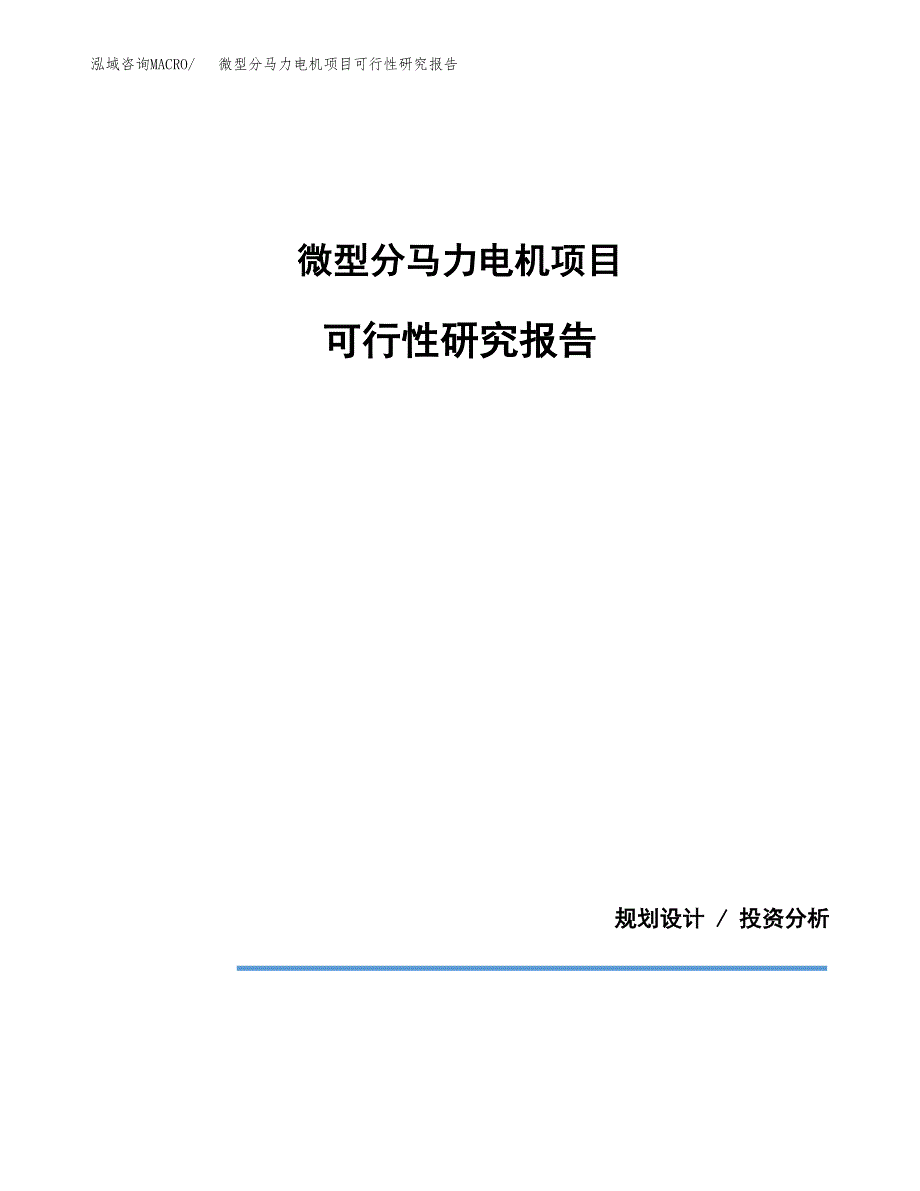 泓域咨询MACRO/ 微型分马力电机项目可行性研究报告

微型分马力电机项目

可行性研究报告

规划设计 / 投资分析